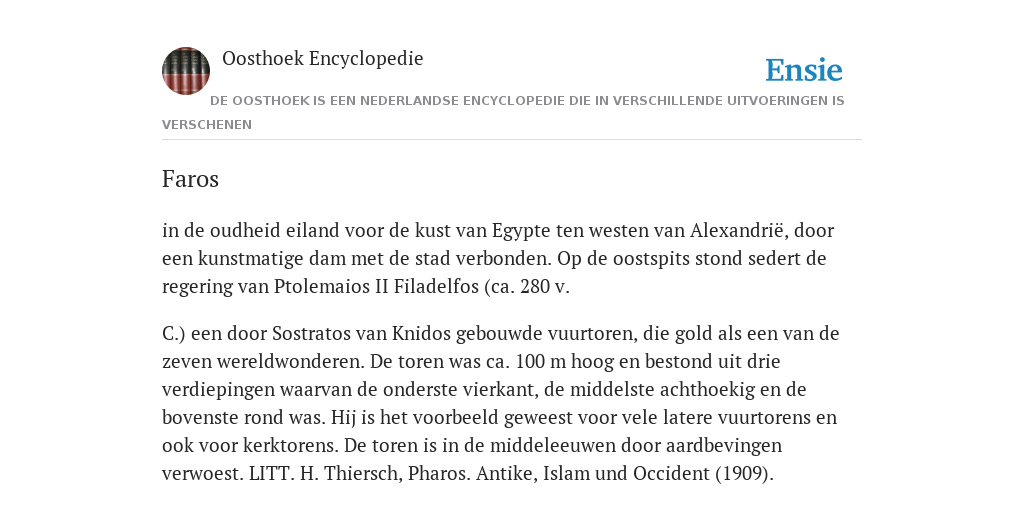 Oosthoek Encyclopedie

Ensie

DE OOSTHOEK IS EEN NEDERLANDSE ENCYCLOPEDIE DIE IN VERSCHILLENDE UITVOERINGEN IS VERSCHENEN

Faros

in de oudheid eiland voor de kust van Egypte ten westen van Alexandrië, door een kunstmatige dam met de stad verbonden. Op de oostspits stond sedert de regering van Ptolemaios II Filadelfos (ca. 280 v.

C.) een door Sostratos van Knidos gebouwde vuurtoren, die gold als een van de zeven wereldwonderen. De toren was ca. 100 m hoog en bestond uit drie verdiepingen waarvan de onderste vierkant, de middelste achthoekig en de bovenste rond was. Hij is het voorbeeld geweest voor vele latere vuurtorens en ook voor kerktorens. De toren is in de middeleeuwen door aardbevingen verwoest. LITT. H. Thiersch, Pharos. Antike, Islam und Occident (1909).